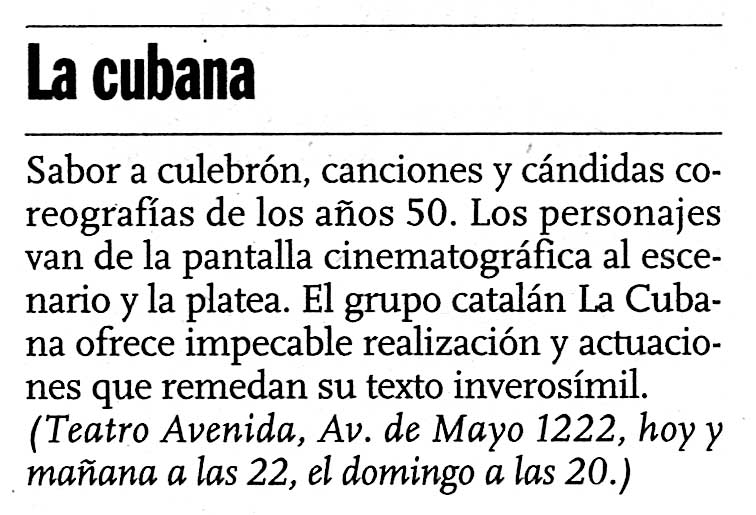 La cubana

Sabor a culebrón, canciones y cándidas coreografías de los años 50. Los personajes van de la pantalla cinematográfica al escenario y la platea. El grupo catalán La Cubana ofrece impecable realización y actuaciones que remedan su texto inverosímil. (Teatro Avenida, Av. de Mayo 1222, hoy y mañana a las 22, el domingo a las 20.)